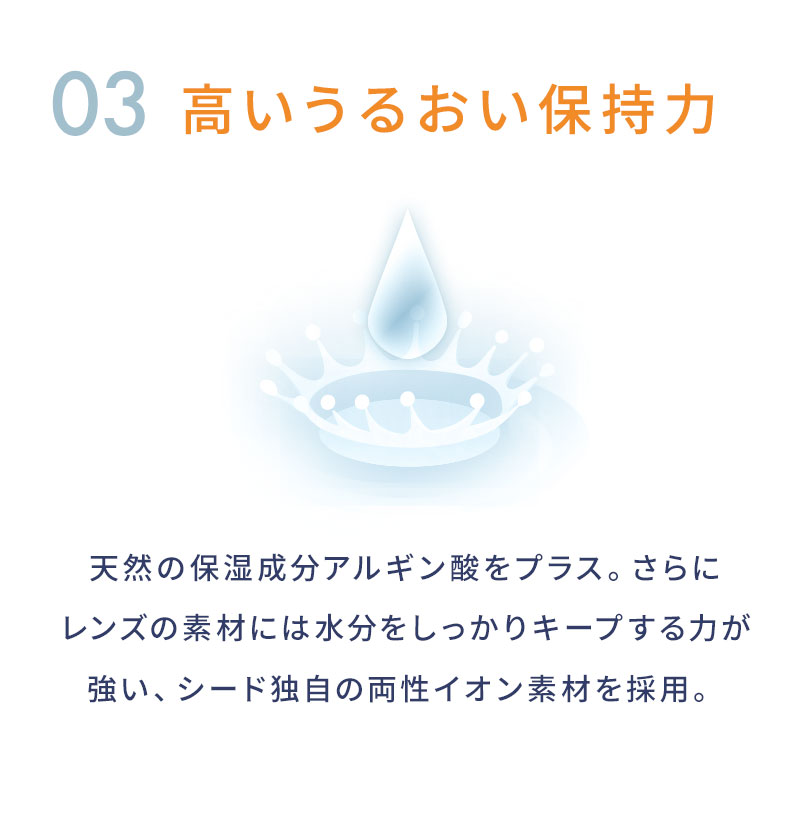 03 高いうるおい保持力

天然の保湿成分アルギン酸をプラス。さらにレンズの素材には水分をしっかりキープする力が強い、シード独自の両性イオン素材を採用。